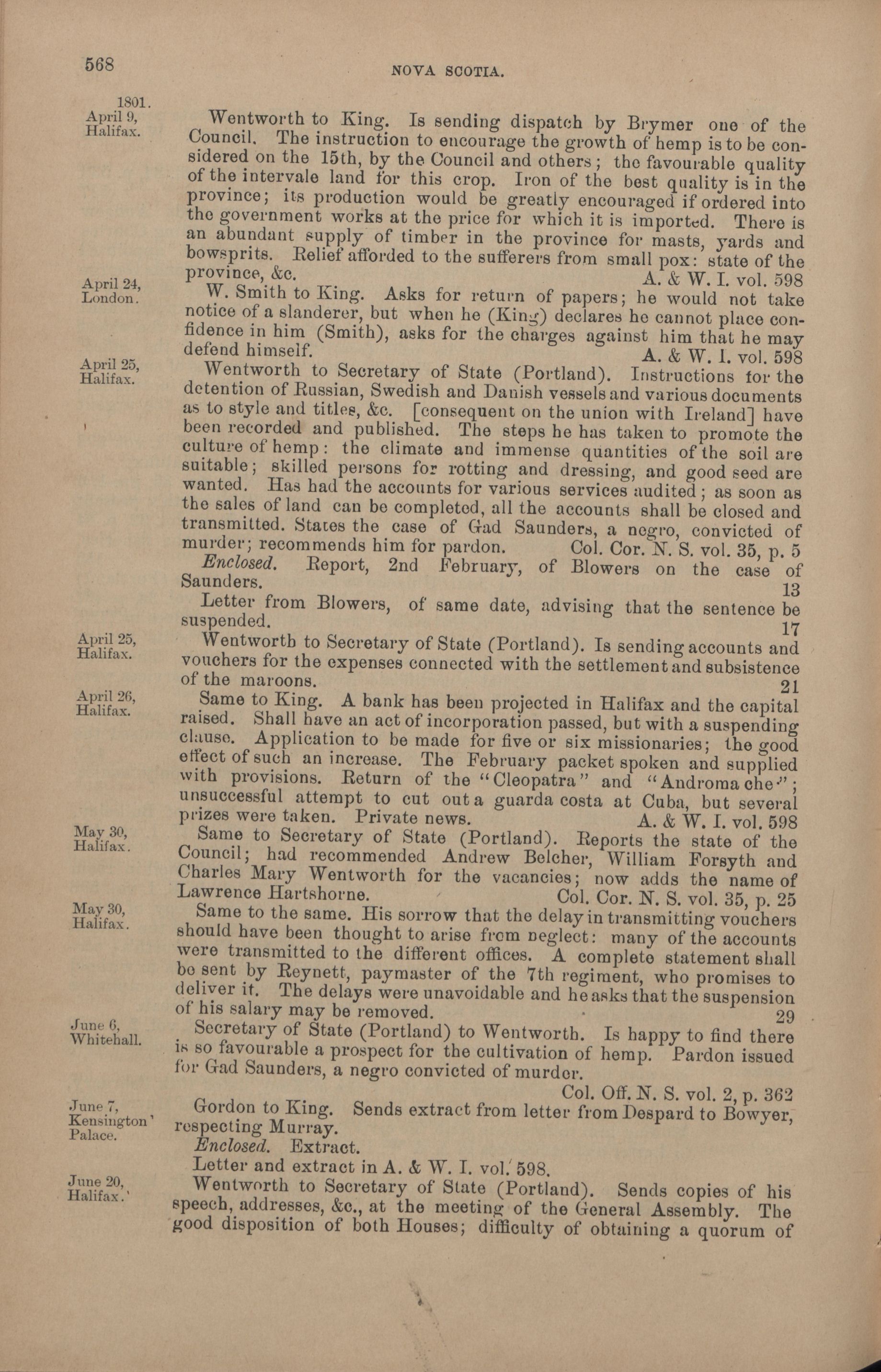 568 NOVA SCOTIA.

1801.
April 9, Halifax.

Wentworth to King. Is sending dispatch by Brymer one of the Council. The instruction to encourage the growth of hemp is to be considered on the 15th, by the Council and others; the favourable quality of the intervale land for this crop. Iron of the best quality is in the province; its production would be greatly encouraged if ordered into the government works at the price for which it is imported. There is an abundant supply of timber in the province for masts, yards and bowsprits. Relief afforded to the sufferers from small pox: state of the province, &c. A. & W. I. vol. 598

April 24, London.

W. Smith to King. Asks for return of papers; he would not take notice of a slanderer, but when he (King) declares he cannot place confidence in him (Smith), asks for the charges against him that he may defend himself. A. & W. I. vol. 598

April 25, Halifax.

Wentworth to Secretary of State (Portland). Instructions for the detention of Russian, Swedish and Danish vessels and various documents as to style and titles, &c. [consequent on the union with Ireland] have been recorded and published. The steps he has taken to promote the culture of hemp: the climate and immense quantities of the soil are suitable; skilled persons for rotting and dressing, and good seed are wanted. Has had the accounts for various services audited; as soon as the sales of land can be completed, all the accounts shall be closed and transmitted. States the case of Gad Saunders, a negro, convicted of murder; recommends him for pardon. Col. Cor. N. S. vol. 35, p. 5

Enclosed. Report, 2nd February, of Blowers on the case of Saunders. 13

Letter from Blowers, of same date, advising that the sentence be suspended. 17

April 25, Halifax.

Wentworth to Secretary of State (Portland). Is sending accounts and vouchers for the expenses connected with the settlement and subsistence of the maroons. 21

April 26, Halifax.

Same to King. A bank has been projected in Halifax and the capital raised. Shall have an act of incorporation passed, but with a suspending clause. Application to be made for five or six missionaries; the good effect of such an increase. The February packet spoken and supplied with provisions. Return of the "Cleopatra" and "Andromache"; unsuccessful attempt to cut out a guarda costa at Cuba, but several prizes were taken. Private news. A. & W. I. vol. 598

May 30, Halifax.

Same to Secretary of State (Portland). Reports the state of the Council; had recommended Andrew Belcher, William Forsyth and Charles Mary Wentworth for the vacancies; now adds the name of Lawrence Hartshorne. Col. Cor. N. S. vol. 35, p. 25

May 30, Halifax.

Same to the same. His sorrow that the delay in transmitting vouchers should have been thought to arise from neglect: many of the accounts were transmitted to the different offices. A complete statement shall be sent by Reynett, paymaster of the 7th regiment, who promises to deliver it. The delays were unavoidable and he asks that the suspension of his salary may be removed. 29

June 6, Whitehall.

Secretary of State (Portland) to Wentworth. Is happy to find there is so favourable a prospect for the cultivation of hemp. Pardon issued for Gad Saunders, a negro convicted of murder.
Col. Off. N. S. vol. 2, p. 362

June 7, Kensington Palace.

Gordon to King. Sends extract from letter from Despard to Bowyer, respecting Murray.
Enclosed. Extract.
Letter and extract in A. & W. I. vol. 598.

June 20, Halifax.

Wentworth to Secretary of State (Portland). Sends copies of his speech, addresses, &c., at the meeting of the General Assembly. The good disposition of both Houses; difficulty of obtaining a quorum of